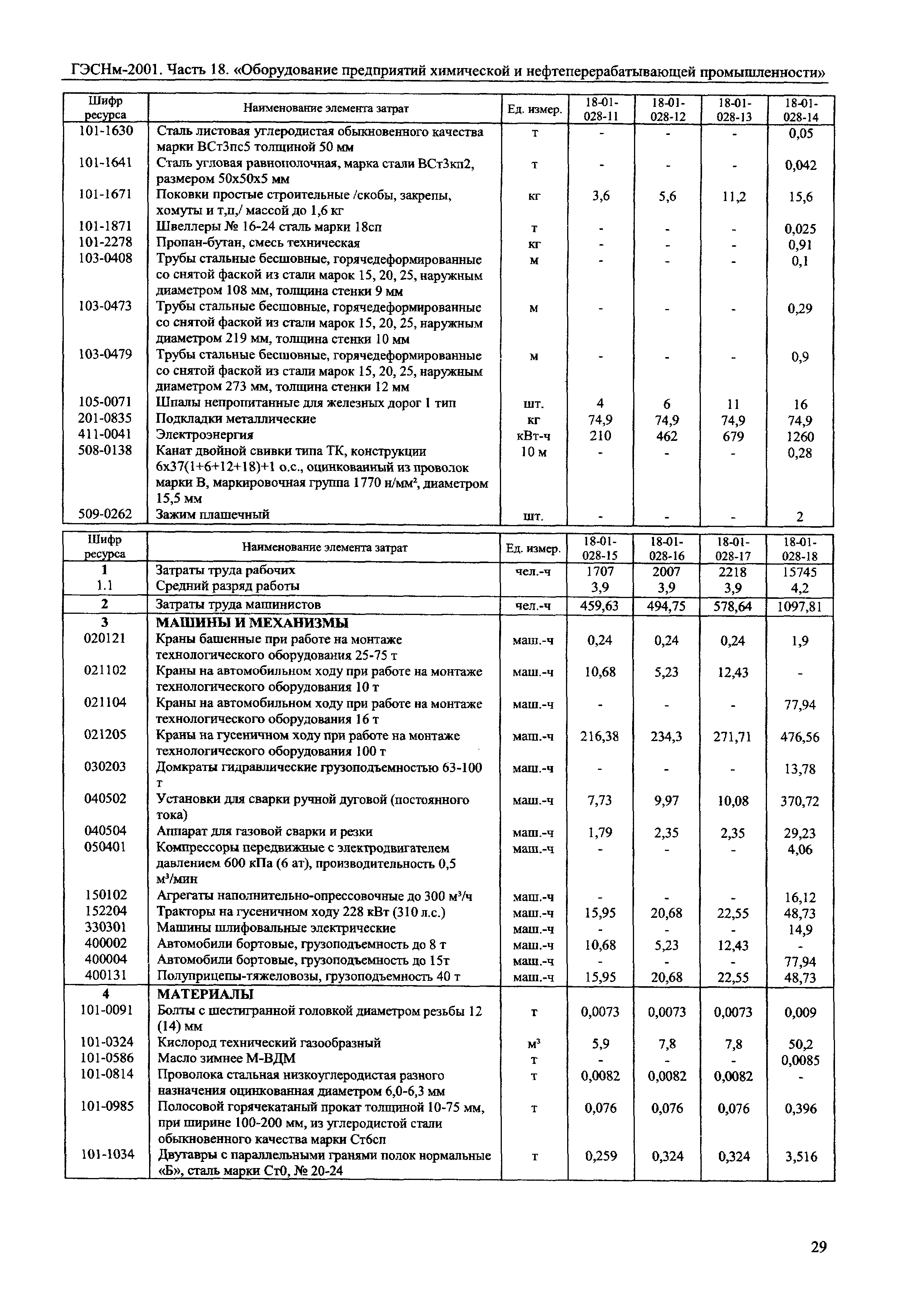 ГЭСНм-2001. Часть 18. «Оборудование предприятий химической и нефтеперерабатывающей промышленности»

| Шифр ресурса | Наименование элемента затрат | Ед. измер. | 18-01-028-11 | 18-01-028-12 | 18-01-028-13 | 18-01-028-14 |
|---|---|---|---|---|---|---|
| 101-1630 | Сталь листовая углеродистая обыкновенного качества марки ВСт3пс5 толщиной 50 мм | т | - | - | - | 0,05 |
| 101-1641 | Сталь угловая равнополочная, марка стали ВСт3кп2, размером 50х50х5 мм | т | - | - | - | 0,042 |
| 101-1671 | Поковки простые строительные /скобы, закрепы, хомуты и т.п./ массой до 1,6 кг | кг | 3,6 | 5,6 | 11,2 | 15,6 |
| 101-1871 | Швеллеры № 16-24 сталь марки 18сп | т | - | - | - | 0,025 |
| 101-2278 | Пропан-бутан, смесь техническая | кг | - | - | - | 0,91 |
| 103-0408 | Трубы стальные бесшовные, горячедеформированные со снятой фаской из стали марок 15, 20, 25, наружным диаметром 108 мм, толщина стенки 9 мм | м | - | - | - | 0,1 |
| 103-0473 | Трубы стальные бесшовные, горячедеформированные со снятой фаской из стали марок 15, 20, 25, наружным диаметром 219 мм, толщина стенки 10 мм | м | - | - | - | 0,29 |
| 103-0479 | Трубы стальные бесшовные, горячедеформированные со снятой фаской из стали марок 15, 20, 25, наружным диаметром 273 мм, толщина стенки 12 мм | м | - | - | - | 0,9 |
| 105-0071 | Шпалы непропитанные для железных дорог 1 тип | шт. | 4 | 6 | 11 | 16 |
| 201-0835 | Подкладки металлические | кг | 74,9 | 74,9 | 74,9 | 74,9 |
| 411-0041 | Электроэнергия | кВт-ч | 210 | 462 | 679 | 1260 |
| 508-0138 | Канат двойной свивки типа ТК, конструкции 6х37(1+6+12+18)+1 о.с., оцинкованный из проволок марки В, маркировочная группа 1770 н/мм², диаметром 15,5 мм | 10 м | - | - | - | 0,28 |
| 509-0262 | Зажим плашечный | шт. | - | - | - | 2 |

| Шифр ресурса | Наименование элемента затрат | Ед. измер. | 18-01-028-15 | 18-01-028-16 | 18-01-028-17 | 18-01-028-18 |
|---|---|---|---|---|---|---|
| 1 | Затраты труда рабочих | чел.-ч | 1707 | 2007 | 2218 | 15745 |
| 1.1 | Средний разряд работы | | 3,9 | 3,9 | 3,9 | 4,2 |
| 2 | Затраты труда машинистов | чел.-ч | 459,63 | 494,75 | 578,64 | 1097,81 |
| 3 | МАШИНЫ И МЕХАНИЗМЫ | | | | | |
| 020121 | Краны башенные при работе на монтаже технологического оборудования 25-75 т | маш.-ч | 0,24 | 0,24 | 0,24 | 1,9 |
| 021102 | Краны на автомобильном ходу при работе на монтаже технологического оборудования 10 т | маш.-ч | 10,68 | 5,23 | 12,43 | - |
| 021104 | Краны на автомобильном ходу при работе на монтаже технологического оборудования 16 т | маш.-ч | - | - | - | 77,94 |
| 021205 | Краны на гусеничном ходу при работе на монтаже технологического оборудования 100 т | маш.-ч | 216,38 | 234,3 | 271,71 | 476,56 |
| 030203 | Домкраты гидравлические грузоподъемностью 63-100 т | маш.-ч | - | - | - | 13,78 |
| 040502 | Установки для сварки ручной дуговой (постоянного тока) | маш.-ч | 7,73 | 9,97 | 10,08 | 370,72 |
| 040504 | Аппарат для газовой сварки и резки | маш.-ч | 1,79 | 2,35 | 2,35 | 29,23 |
| 050401 | Компрессоры передвижные с электродвигателем давлением 600 кПа (6 ат), производительность 0,5 м³/мин | маш.-ч | - | - | - | 4,06 |
| 150102 | Агрегаты наполнительно-опрессовочные до 300 м³/ч | маш.-ч | - | - | - | 16,12 |
| 152204 | Тракторы на гусеничном ходу 228 кВт (310 л.с.) | маш.-ч | 15,95 | 20,68 | 22,55 | 48,73 |
| 330301 | Машины шлифовальные электрические | маш.-ч | - | - | - | 14,9 |
| 400002 | Автомобили бортовые, грузоподъемность до 8 т | маш.-ч | 10,68 | 5,23 | 12,43 | - |
| 400004 | Автомобили бортовые, грузоподъемность до 15т | маш.-ч | - | - | - | 77,94 |
| 400131 | Полуприцепы-тяжеловозы, грузоподъемность 40 т | маш.-ч | 15,95 | 20,68 | 22,55 | 48,73 |
| 4 | МАТЕРИАЛЫ | | | | | |
| 101-0091 | Болты с шестигранной головкой диаметром резьбы 12 (14) мм | т | 0,0073 | 0,0073 | 0,0073 | 0,009 |
| 101-0324 | Кислород технический газообразный | м³ | 5,9 | 7,8 | 7,8 | 50,2 |
| 101-0586 | Масло зимнее М-ВДМ | т | - | - | - | 0,0085 |
| 101-0814 | Проволока стальная низкоуглеродистая разного назначения оцинкованная диаметром 6,0-6,3 мм | т | 0,0082 | 0,0082 | 0,0082 | - |
| 101-0985 | Полосовой горячекатаный прокат толщиной 10-75 мм, при ширине 100-200 мм, из углеродистой стали обыкновенного качества марки Ст6сп | т | 0,076 | 0,076 | 0,076 | 0,396 |
| 101-1034 | Двутавры с параллельными гранями полок нормальные «Б», сталь марки Ст0, № 20-24 | т | 0,259 | 0,324 | 0,324 | 3,516 |

29